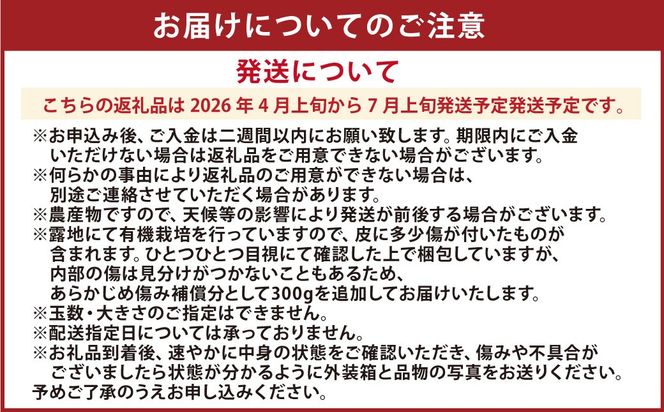 お届けについてのご注意

発送について

こちらの返礼品は 2026 年 4 月上旬から 7 月上旬発送予定発送予定です。

※お申込み後、ご入金は二週間以内にお願い致します。期限内にご入金いただけない場合は返礼品をご用意できない場合がございます。
※何らかの事由により返礼品のご用意ができない場合は、別途ご連絡させていただく場合があります。
※農産物ですので、天候等の影響により発送が前後する場合がございます。
※露地にて有機栽培を行っていますので、皮に多少傷が付いたものが含まれます。ひとつひとつ目視にて確認した上で梱包していますが、内部の傷は見分けがつかないこともあるため、あらかじめ傷み補償分として300gを追加してお届けいたします。
※玉数・大きさのご指定はできません。
※配送指定日については承っておりません。
※お礼品到着後、速やかに中身の状態をご確認いただき、傷みや不具合がございましたら状態が分かるように外装箱と品物の写真をお送りください。
予めご了承のうえお申し込みください。